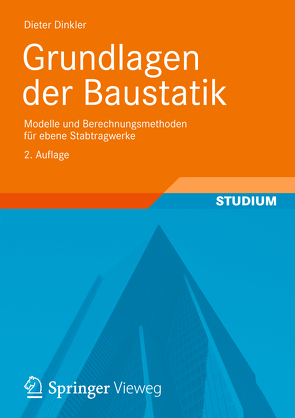 Dieter Dinkler

Grundlagen der Baustatik

Modelle und Berechnungsmethoden für ebene Stabtragwerke

2. Auflage

STUDIUM

Springer Vieweg